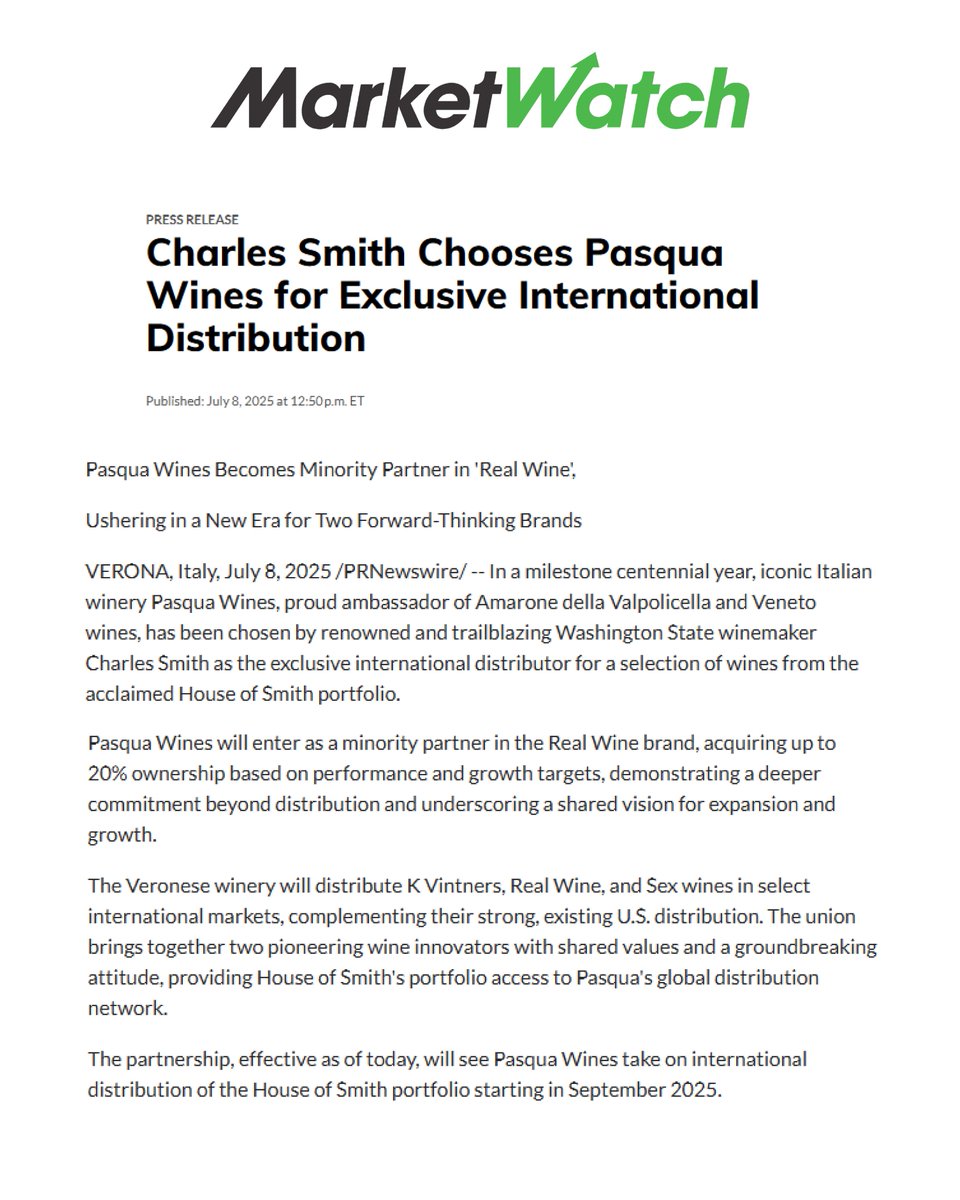 MarketWatch

PRESS RELEASE

Charles Smith Chooses Pasqua Wines for Exclusive International Distribution

Published: July 8, 2025 at 12:50 p.m. ET

Pasqua Wines Becomes Minority Partner in 'Real Wine',

Ushering in a New Era for Two Forward-Thinking Brands

VERONA, Italy, July 8, 2025 /PRNewswire/ -- In a milestone centennial year, iconic Italian winery Pasqua Wines, proud ambassador of Amarone della Valpolicella and Veneto wines, has been chosen by renowned and trailblazing Washington State winemaker Charles Smith as the exclusive international distributor for a selection of wines from the acclaimed House of Smith portfolio.

Pasqua Wines will enter as a minority partner in the Real Wine brand, acquiring up to 20% ownership based on performance and growth targets, demonstrating a deeper commitment beyond distribution and underscoring a shared vision for expansion and growth.

The Veronese winery will distribute K Vintners, Real Wine, and Sex wines in select international markets, complementing their strong, existing U.S. distribution. The union brings together two pioneering wine innovators with shared values and a groundbreaking attitude, providing House of Smith's portfolio access to Pasqua's global distribution network.

The partnership, effective as of today, will see Pasqua Wines take on international distribution of the House of Smith portfolio starting in September 2025.